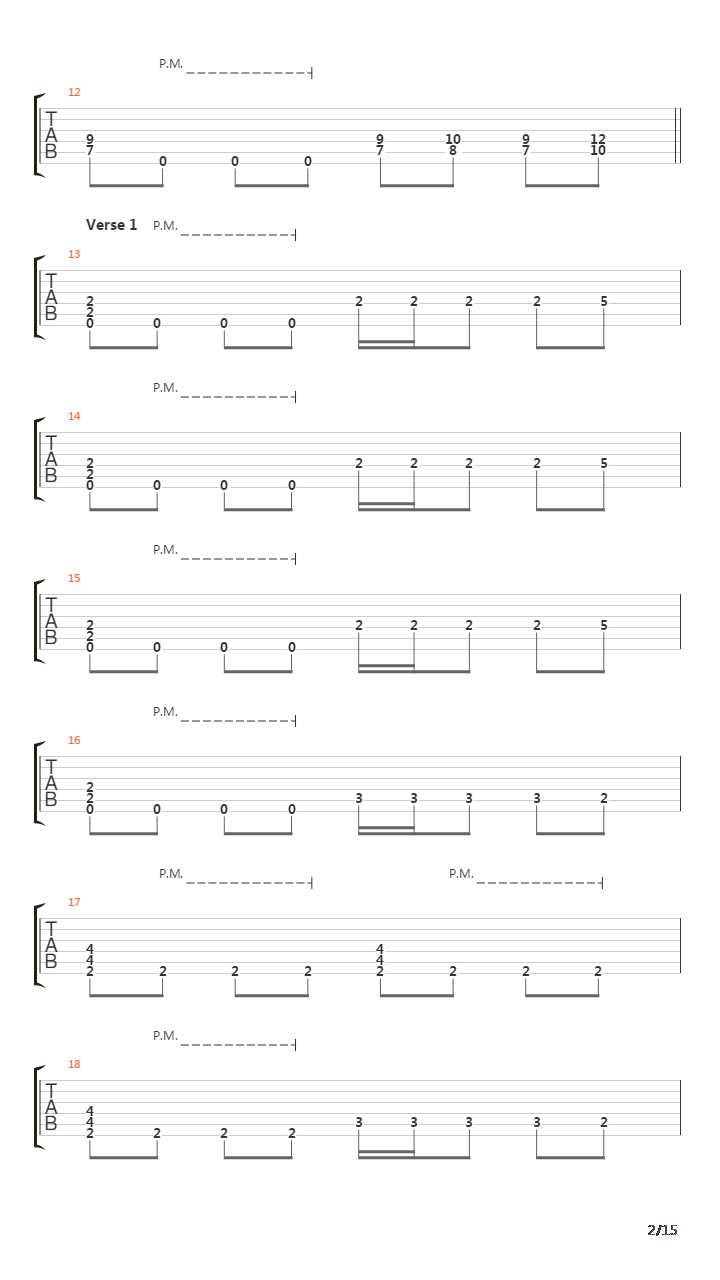 P.M.

12

T
A
B

9 7 0 0 0 9 7 10 8 9 7 12 10

Verse 1 P.M.

13

T
A
B

2 2 0 0 0 0 2 2 2 2 5

P.M.

14

T
A
B

2 2 0 0 0 0 2 2 2 2 5

P.M.

15

T
A
B

2 2 0 0 0 0 2 2 2 2 5

P.M.

16

T
A
B

2 2 0 0 0 0 3 3 3 3 2

P.M. P.M.

17

T
A
B

4 4 2 2 2 2 4 4 2 2 2 2

P.M.

18

T
A
B

4 4 2 2 2 2 3 3 3 3 2

2/15